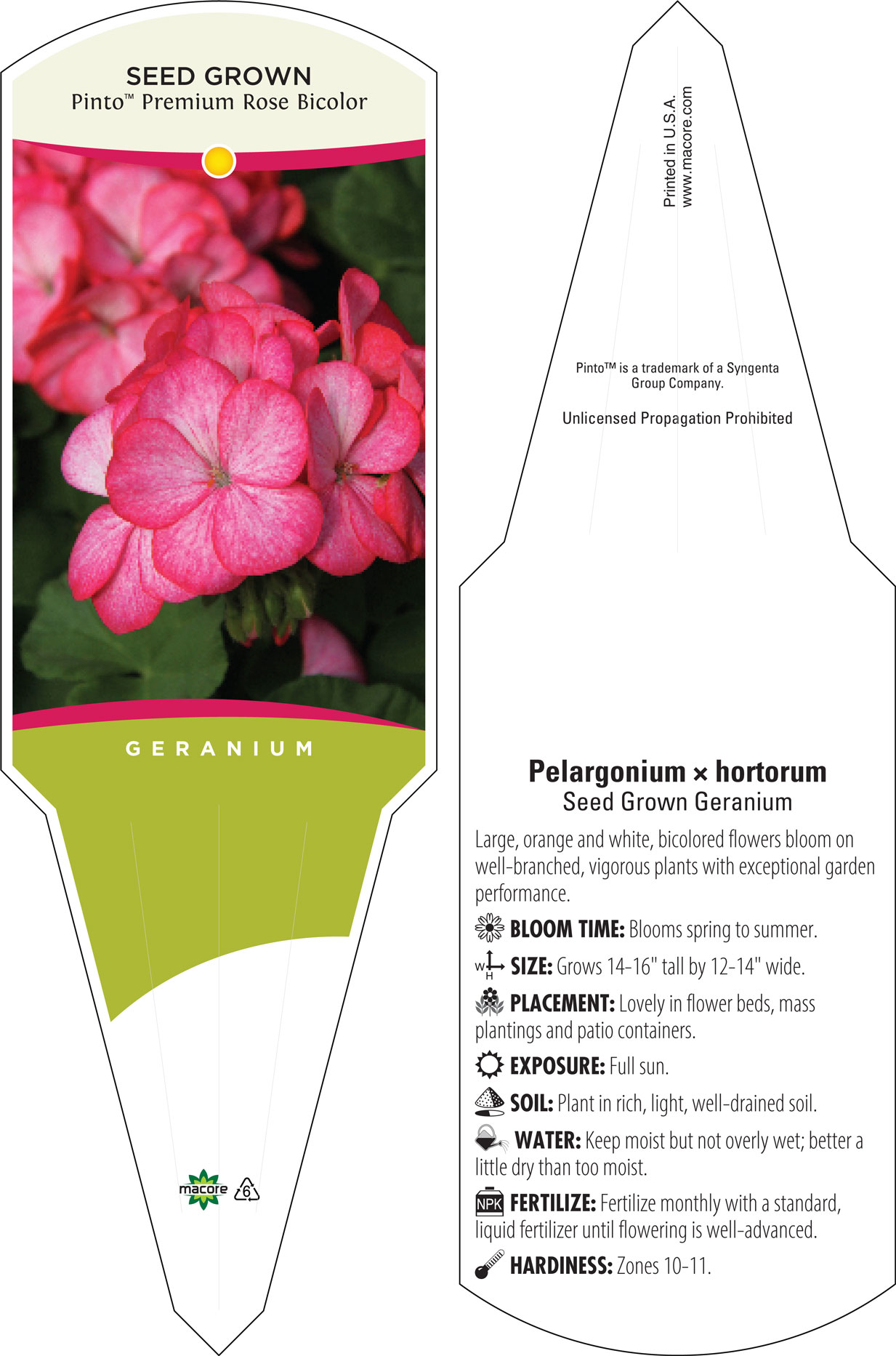 SEED GROWN
Pinto™ Premium Rose Bicolor

GERANIUM

macore 6

Printed in U.S.A.
www.macore.com

Pinto™ is a trademark of a Syngenta Group Company.

Unlicensed Propagation Prohibited

Pelargonium × hortorum
Seed Grown Geranium

Large, orange and white, bicolored flowers bloom on well-branched, vigorous plants with exceptional garden performance.

BLOOM TIME: Blooms spring to summer.

W H SIZE: Grows 14-16" tall by 12-14" wide.

PLACEMENT: Lovely in flower beds, mass plantings and patio containers.

EXPOSURE: Full sun.

SOIL: Plant in rich, light, well-drained soil.

WATER: Keep moist but not overly wet; better a little dry than too moist.

NPK FERTILIZE: Fertilize monthly with a standard, liquid fertilizer until flowering is well-advanced.

HARDINESS: Zones 10-11.